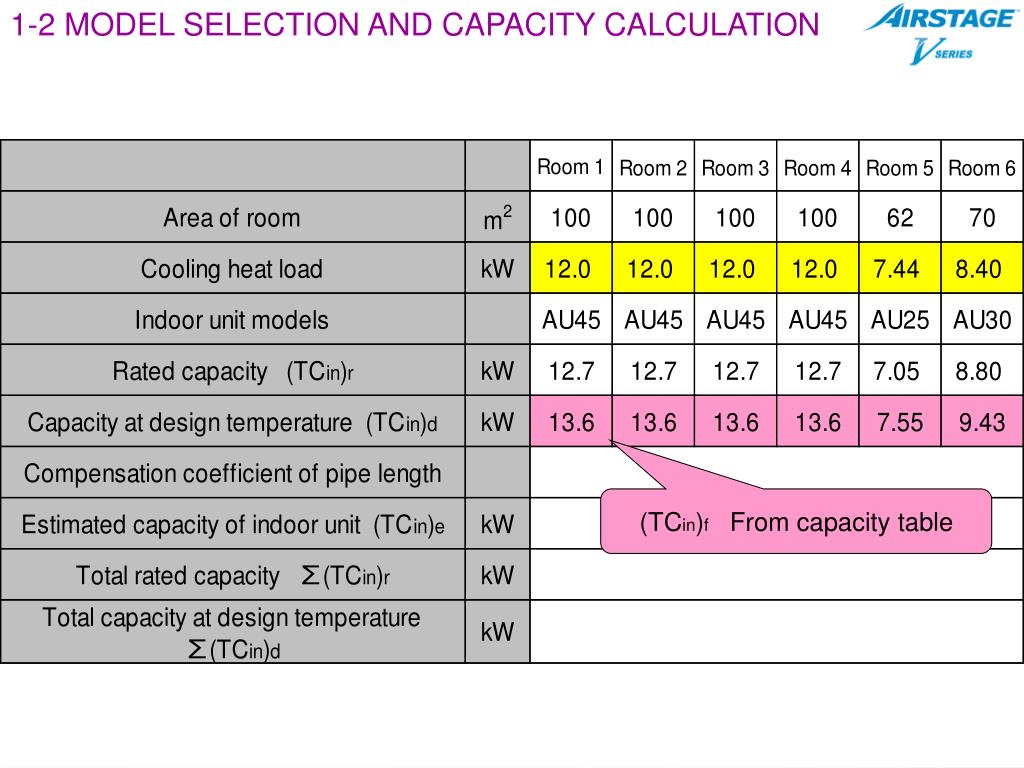 1-2 MODEL SELECTION AND CAPACITY CALCULATION

AIRSTAGE V SERIES

| | | Room 1 | Room 2 | Room 3 | Room 4 | Room 5 | Room 6 |
|---|---|---|---|---|---|---|---|
| Area of room | $m^2$ | 100 | 100 | 100 | 100 | 62 | 70 |
| Cooling heat load | kW | 12.0 | 12.0 | 12.0 | 12.0 | 7.44 | 8.40 |
| Indoor unit models | | AU45 | AU45 | AU45 | AU45 | AU25 | AU30 |
| Rated capacity $(TC_{in})_r$ | kW | 12.7 | 12.7 | 12.7 | 12.7 | 7.05 | 8.80 |
| Capacity at design temperature $(TC_{in})_d$ | kW | 13.6 | 13.6 | 13.6 | 13.6 | 7.55 | 9.43 |
| Compensation coefficient of pipe length | | | | | | | |
| Estimated capacity of indoor unit $(TC_{in})_e$ | kW | | | | | | |
| Total rated capacity $\Sigma(TC_{in})_r$ | kW | | | | | | |
| Total capacity at design temperature $\Sigma(TC_{in})_d$ | kW | | | | | | |

$(TC_{in})_f$ From capacity table